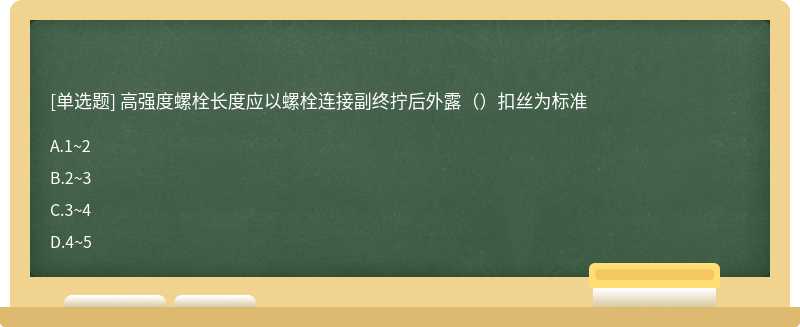 [单选题] 高强度螺栓长度应以螺栓连接副终拧后外露（）扣丝为标准

A.1~2

B.2~3

C.3~4

D.4~5